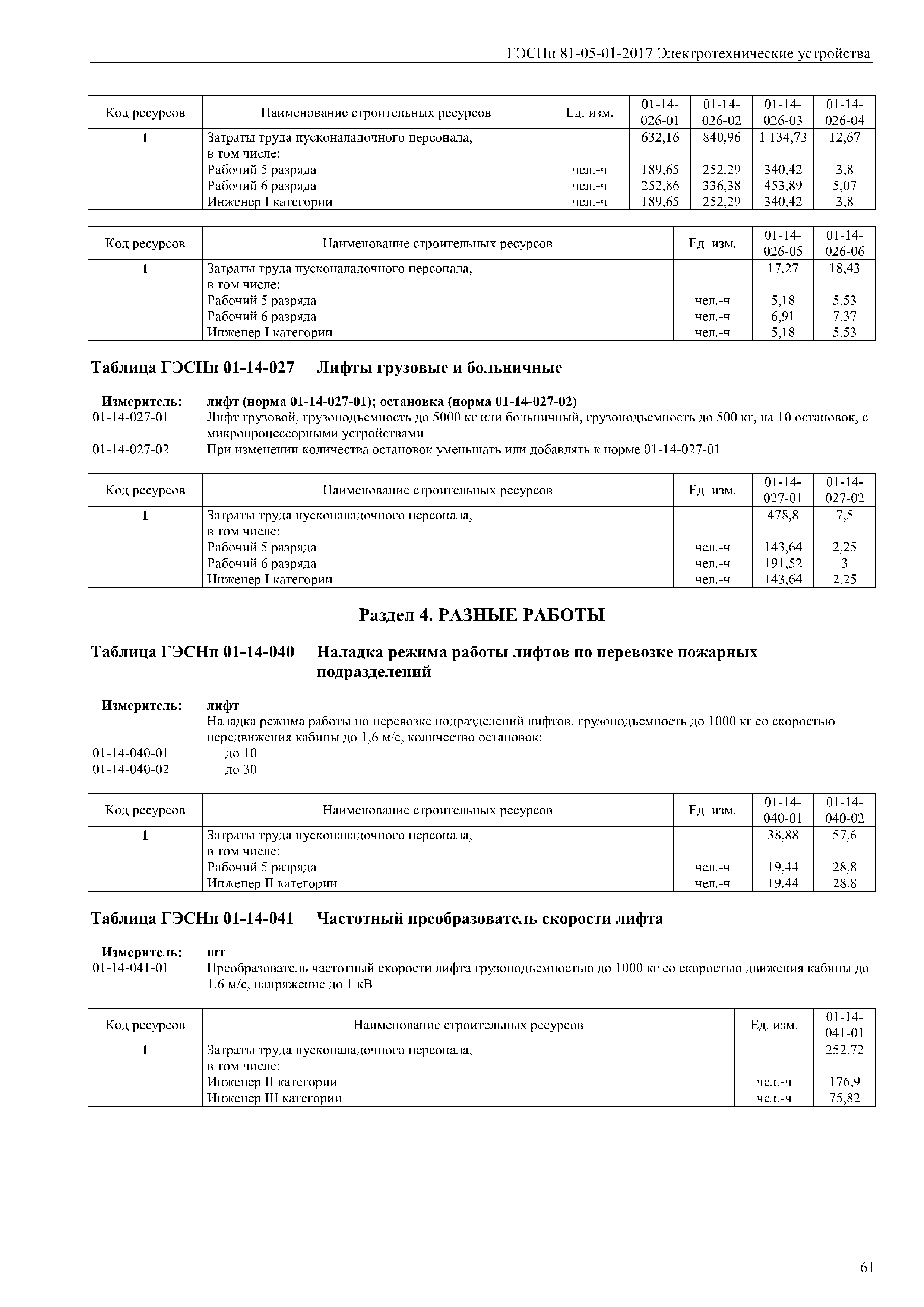 ГЭСНп 81-05-01-2017 Электротехнические устройства

| Код ресурсов | Наименование строительных ресурсов | Ед. изм. | 01-14-026-01 | 01-14-026-02 | 01-14-026-03 | 01-14-026-04 |
|---|---|---|---|---|---|---|
| 1 | Затраты труда пусконаладочного персонала, в том числе: | | 632,16 | 840,96 | 1 134,73 | 12,67 |
| | Рабочий 5 разряда | чел.-ч | 189,65 | 252,29 | 340,42 | 3,8 |
| | Рабочий 6 разряда | чел.-ч | 252,86 | 336,38 | 453,89 | 5,07 |
| | Инженер I категории | чел.-ч | 189,65 | 252,29 | 340,42 | 3,8 |

| Код ресурсов | Наименование строительных ресурсов | Ед. изм. | 01-14-026-05 | 01-14-026-06 |
|---|---|---|---|---|
| 1 | Затраты труда пусконаладочного персонала, в том числе: | | 17,27 | 18,43 |
| | Рабочий 5 разряда | чел.-ч | 5,18 | 5,53 |
| | Рабочий 6 разряда | чел.-ч | 6,91 | 7,37 |
| | Инженер I категории | чел.-ч | 5,18 | 5,53 |

Таблица ГЭСНп 01-14-027 Лифты грузовые и больничные

Измеритель: лифт (норма 01-14-027-01); остановка (норма 01-14-027-02)
01-14-027-01 Лифт грузовой, грузоподъемность до 5000 кг или больничный, грузоподъемность до 500 кг, на 10 остановок, с микропроцессорными устройствами
01-14-027-02 При изменении количества остановок уменьшать или добавлять к норме 01-14-027-01

| Код ресурсов | Наименование строительных ресурсов | Ед. изм. | 01-14-027-01 | 01-14-027-02 |
|---|---|---|---|---|
| 1 | Затраты труда пусконаладочного персонала, в том числе: | | 478,8 | 7,5 |
| | Рабочий 5 разряда | чел.-ч | 143,64 | 2,25 |
| | Рабочий 6 разряда | чел.-ч | 191,52 | 3 |
| | Инженер I категории | чел.-ч | 143,64 | 2,25 |

Раздел 4. РАЗНЫЕ РАБОТЫ

Таблица ГЭСНп 01-14-040 Наладка режима работы лифтов по перевозке пожарных подразделений

Измеритель: лифт
Наладка режима работы по перевозке подразделений лифтов, грузоподъемность до 1000 кг со скоростью передвижения кабины до 1,6 м/с, количество остановок:
01-14-040-01 до 10
01-14-040-02 до 30

| Код ресурсов | Наименование строительных ресурсов | Ед. изм. | 01-14-040-01 | 01-14-040-02 |
|---|---|---|---|---|
| 1 | Затраты труда пусконаладочного персонала, в том числе: | | 38,88 | 57,6 |
| | Рабочий 5 разряда | чел.-ч | 19,44 | 28,8 |
| | Инженер II категории | чел.-ч | 19,44 | 28,8 |

Таблица ГЭСНп 01-14-041 Частотный преобразователь скорости лифта

Измеритель: шт
01-14-041-01 Преобразователь частотный скорости лифта грузоподъемностью до 1000 кг со скоростью движения кабины до 1,6 м/с, напряжение до 1 кВ

| Код ресурсов | Наименование строительных ресурсов | Ед. изм. | 01-14-041-01 |
|---|---|---|---|
| 1 | Затраты труда пусконаладочного персонала, в том числе: | | 252,72 |
| | Инженер II категории | чел.-ч | 176,9 |
| | Инженер III категории | чел.-ч | 75,82 |

61